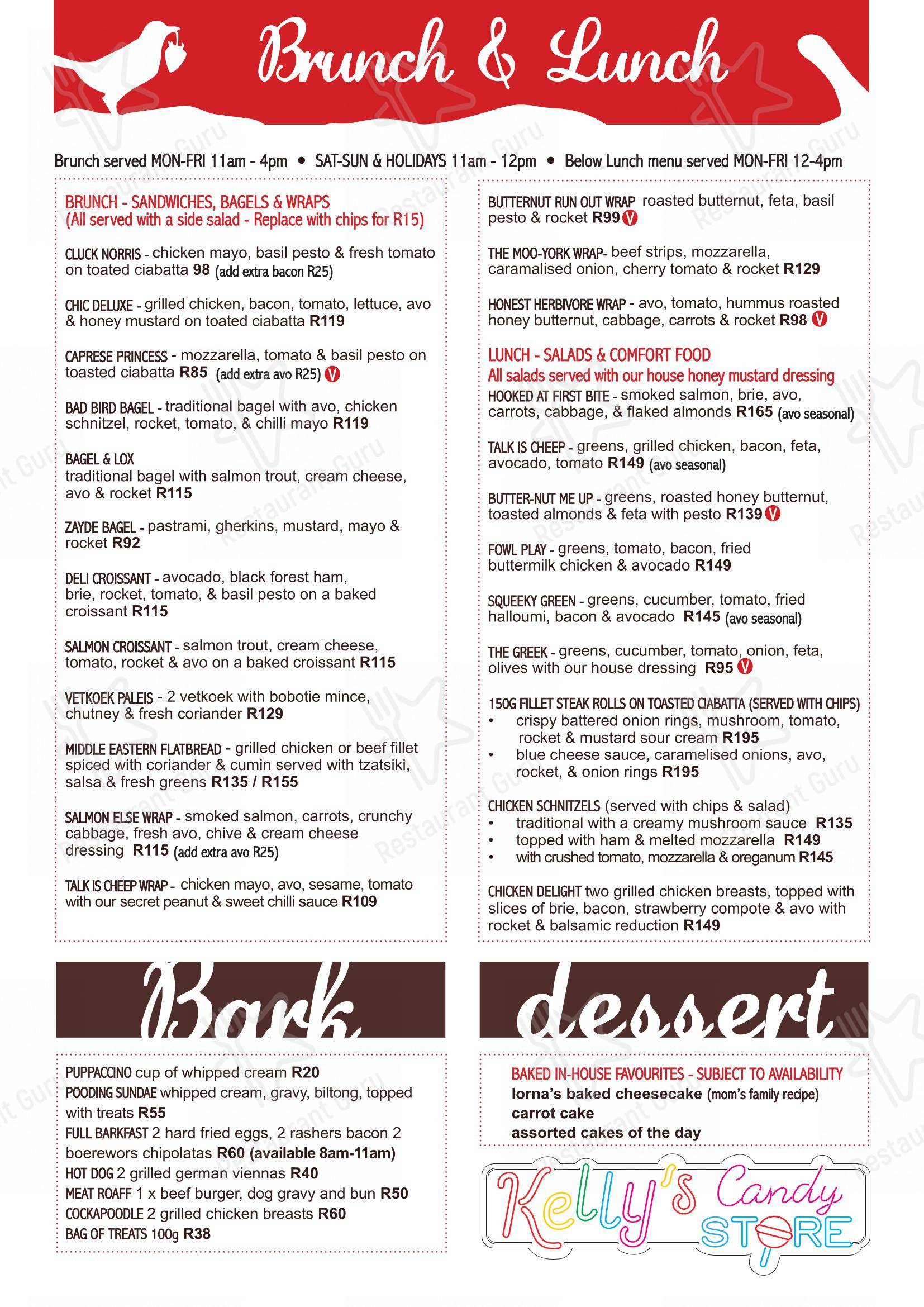 Brunch & Lunch

Brunch served MON-FRI 11am - 4pm • SAT-SUN & HOLIDAYS 11am - 12pm • Below Lunch menu served MON-FRI 12-4pm

BRUNCH - SANDWICHES, BAGELS & WRAPS
(All served with a side salad - Replace with chips for R15)

CLUCK NORRIS - chicken mayo, basil pesto & fresh tomato on toated ciabatta 98 (add extra bacon R25)

CHIC DELUXE - grilled chicken, bacon, tomato, lettuce, avo & honey mustard on toated ciabatta R119

CAPRESE PRINCESS - mozzarella, tomato & basil pesto on toasted ciabatta R85 (add extra avo R25) V

BAD BIRD BAGEL - traditional bagel with avo, chicken schnitzel, rocket, tomato, & chilli mayo R119

BAGEL & LOX
traditional bagel with salmon trout, cream cheese, avo & rocket R115

ZAYDE BAGEL - pastrami, gherkins, mustard, mayo & rocket R92

DELI CROISSANT - avocado, black forest ham, brie, rocket, tomato, & basil pesto on a baked croissant R115

SALMON CROISSANT - salmon trout, cream cheese, tomato, rocket & avo on a baked croissant R115

VETKOEK PALEIS - 2 vetkoek with bobotie mince, chutney & fresh coriander R129

MIDDLE EASTERN FLATBREAD - grilled chicken or beef fillet spiced with coriander & cumin served with tzatsiki, salsa & fresh greens R135 / R155

SALMON ELSE WRAP - smoked salmon, carrots, crunchy cabbage, fresh avo, chive & cream cheese dressing R115 (add extra avo R25)

TALK IS CHEEP WRAP - chicken mayo, avo, sesame, tomato with our secret peanut & sweet chilli sauce R109

BUTTERNUT RUN OUT WRAP roasted butternut, feta, basil pesto & rocket R99 V

THE MOO-YORK WRAP- beef strips, mozzarella, caramalised onion, cherry tomato & rocket R129

HONEST HERBIVORE WRAP - avo, tomato, hummus roasted honey butternut, cabbage, carrots & rocket R98 V

LUNCH - SALADS & COMFORT FOOD
All salads served with our house honey mustard dressing
HOOKED AT FIRST BITE - smoked salmon, brie, avo, carrots, cabbage, & flaked almonds R165 (avo seasonal)

TALK IS CHEEP - greens, grilled chicken, bacon, feta, avocado, tomato R149 (avo seasonal)

BUTTER-NUT ME UP - greens, roasted honey butternut, toasted almonds & feta with pesto R139 V

FOWL PLAY - greens, tomato, bacon, fried buttermilk chicken & avocado R149

SQUEEKY GREEN - greens, cucumber, tomato, fried halloumi, bacon & avocado R145 (avo seasonal)

THE GREEK - greens, cucumber, tomato, onion, feta, olives with our house dressing R95 V

150G FILLET STEAK ROLLS ON TOASTED CIABATTA (SERVED WITH CHIPS)
• crispy battered onion rings, mushroom, tomato, rocket & mustard sour cream R195
• blue cheese sauce, caramelised onions, avo, rocket, & onion rings R195

CHICKEN SCHNITZELS (served with chips & salad)
• traditional with a creamy mushroom sauce R135
• topped with ham & melted mozzarella R149
• with crushed tomato, mozzarella & oreganum R145

CHICKEN DELIGHT two grilled chicken breasts, topped with slices of brie, bacon, strawberry compote & avo with rocket & balsamic reduction R149

Bark

PUPPACCINO cup of whipped cream R20
POODING SUNDAE whipped cream, gravy, biltong, topped with treats R55
FULL BARKFAST 2 hard fried eggs, 2 rashers bacon 2 boerewors chipolatas R60 (available 8am-11am)
HOT DOG 2 grilled german viennas R40
MEAT ROAFF 1 x beef burger, dog gravy and bun R50
COCKAPOODLE 2 grilled chicken breasts R60
BAG OF TREATS 100g R38

dessert

BAKED IN-HOUSE FAVOURITES - SUBJECT TO AVAILABILITY
lorna's baked cheesecake (mom's family recipe)
carrot cake
assorted cakes of the day

Kelly's Candy STORE